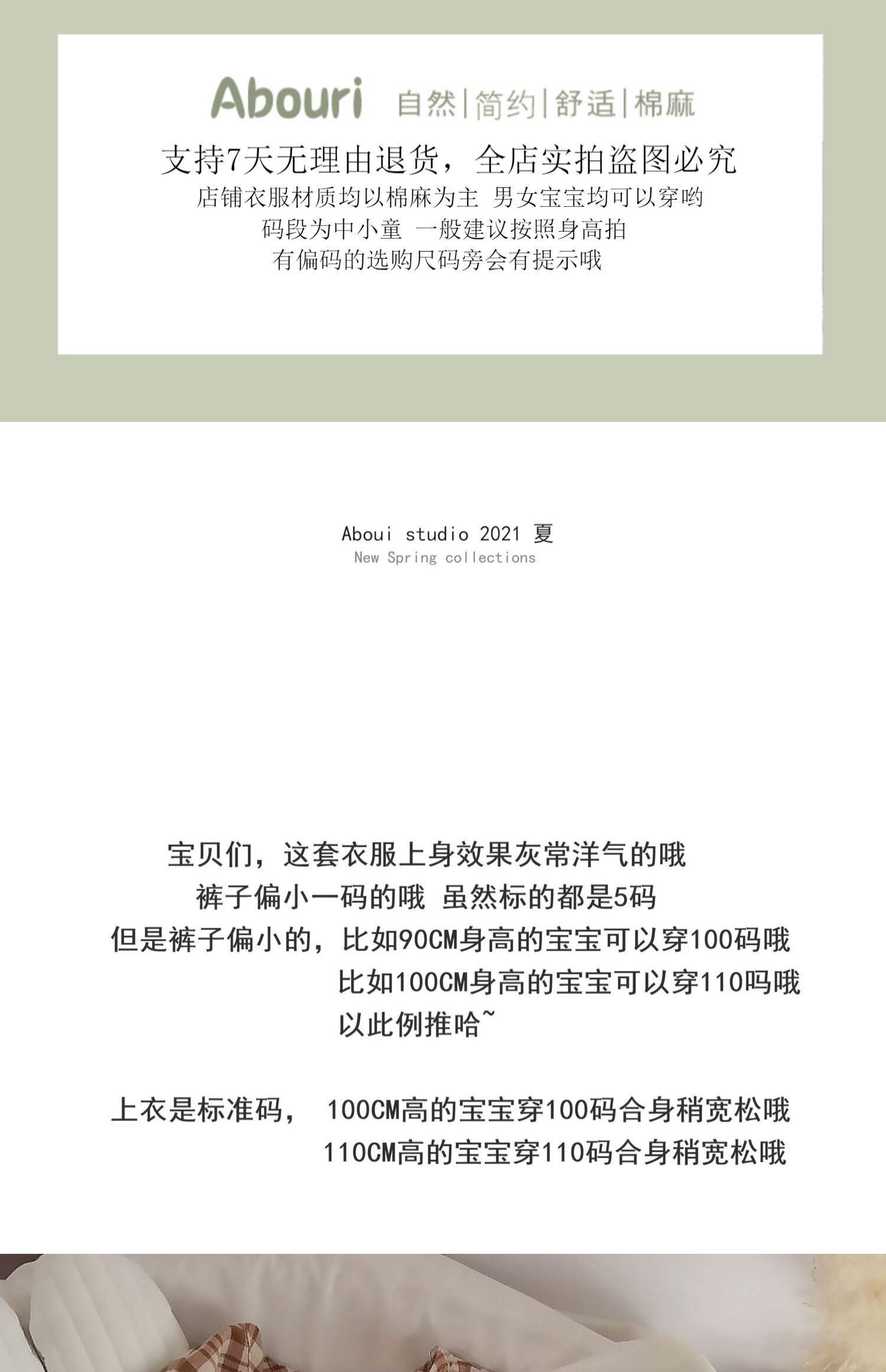 Abouri 自然|简约|舒适|棉麻

支持7天无理由退货，全店实拍盗图必究
店铺衣服材质均以棉麻为主 男女宝宝均可以穿哟
码段为中小童 一般建议按照身高拍
有偏码的选购尺码旁会有提示哦

Aboui studio 2021 夏
New Spring collections

宝贝们，这套衣服上身效果灰常洋气的哦
裤子偏小一码的哦 虽然标的都是5码
但是裤子偏小的，比如90CM身高的宝宝可以穿100码哦
比如100CM身高的宝宝可以穿110吗哦
以此例推哈~

上衣是标准码， 100CM高的宝宝穿100码合身稍宽松哦
110CM高的宝宝穿110码合身稍宽松哦